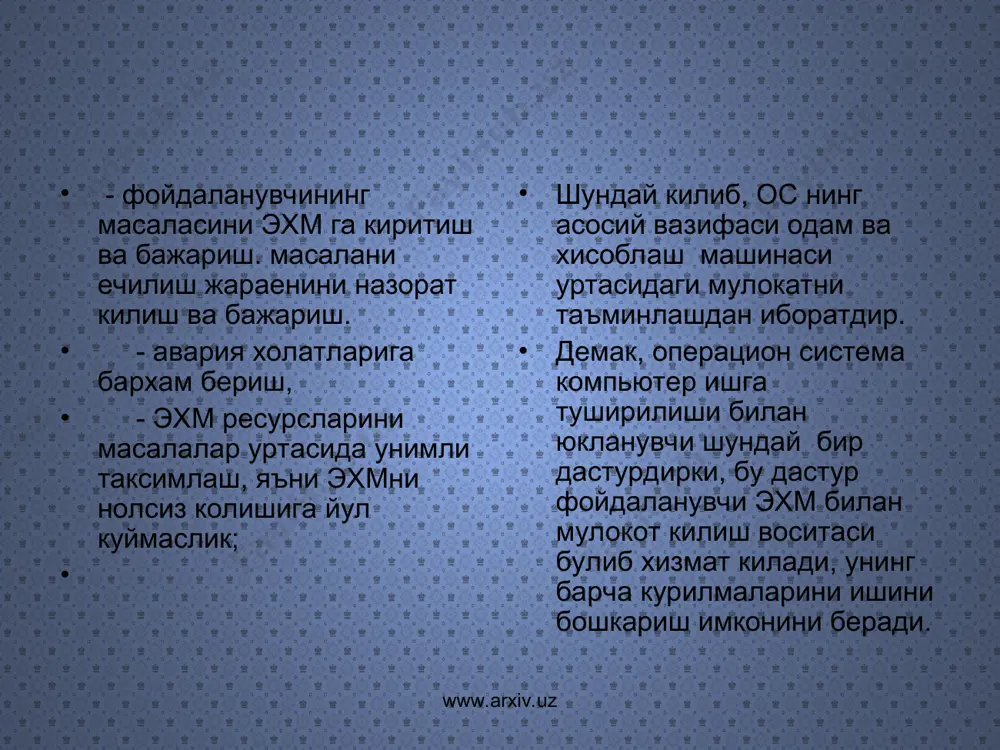 • - фойдаланувчининг масаласини ЭХМ га киритиш ва бажариш. масалани ечилиш жараенини назорат килиш ва бажариш.

• - авария холатларига бархам бериш,

• - ЭХМ ресурсларини масалалар уртасида унимли таксимлаш, яъни ЭХМни нолсиз колишига йул куймаслик;

•

• Шундай килиб, ОС нинг асосий вазифаси одам ва хисоблаш машинаси уртасидаги мулокатни таъминлашдан иборатдир.

• Демак, операцион система компьютер ишга туширилиши билан юкланувчи шундай бир дастурдирки, бу дастур фойдаланувчи ЭХМ билан мулокот килиш воситаси булиб хизмат килади, унинг барча курилмаларини ишини бошкариш имконини беради.

www.arxiv.uz